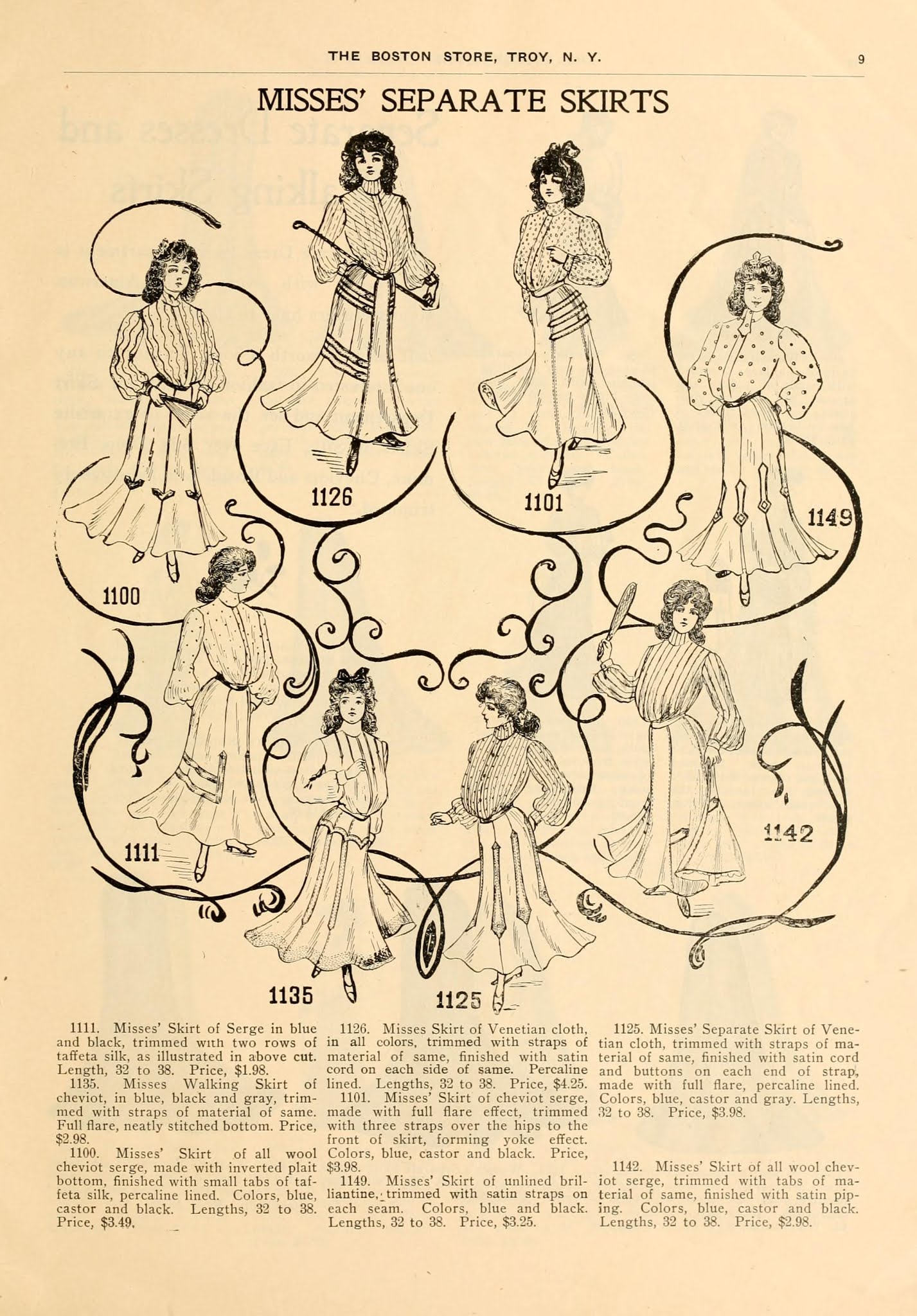 THE BOSTON STORE, TROY, N. Y.

9

MISSES' SEPARATE SKIRTS

1126

1101

1149

1100

1111

1142

1135

1125

1111. Misses' Skirt of Serge in blue and black, trimmed with two rows of taffeta silk, as illustrated in above cut. Length, 32 to 38. Price, $1.98.

1135. Misses Walking Skirt of cheviot, in blue, black and gray, trimmed with straps of material of same. Full flare, neatly stitched bottom. Price, $2.98.

1100. Misses' Skirt of all wool cheviot serge, made with inverted plait bottom, finished with small tabs of taffeta silk, percaline lined. Colors, blue, castor and black. Lengths, 32 to 38. Price, $3.49.

1126. Misses Skirt of Venetian cloth, in all colors, trimmed with straps of material of same, finished with satin cord on each side of same. Percaline lined. Lengths, 32 to 38. Price, $4.25.

1101. Misses' Skirt of cheviot serge, made with full flare effect, trimmed with three straps over the hips to the front of skirt, forming yoke effect. Colors, blue, castor and black. Price, $3.98.

1149. Misses' Skirt of unlined brilliantine, trimmed with satin straps on each seam. Colors, blue and black. Lengths, 32 to 38. Price, $3.25.

1125. Misses' Separate Skirt of Venetian cloth, trimmed with straps of material of same, finished with satin cord and buttons on each end of strap, made with full flare, percaline lined. Colors, blue, castor and gray. Lengths, 32 to 38. Price, $3.98.

1142. Misses' Skirt of all wool cheviot serge, trimmed with tabs of material of same, finished with satin piping. Colors, blue, castor and black. Lengths, 32 to 38. Price, $2.98.